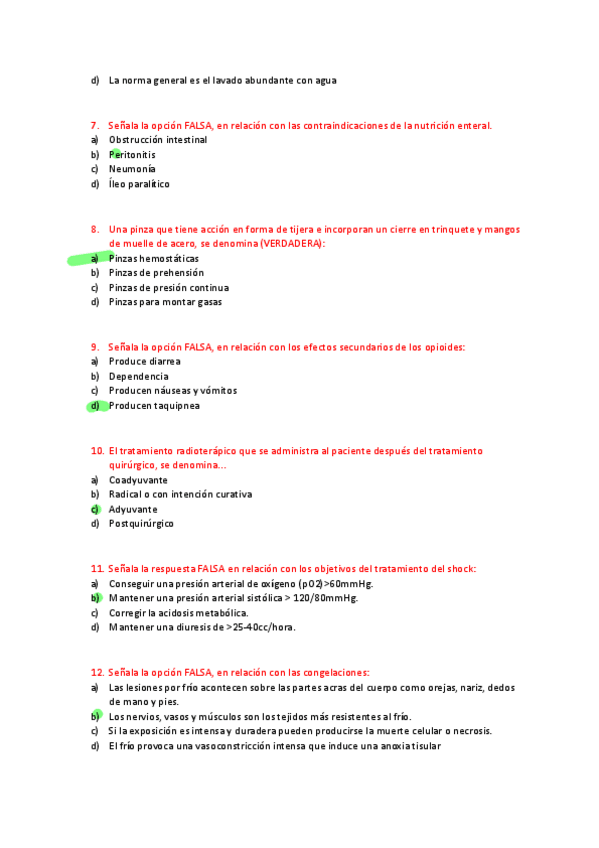 d) La norma general es el lavado abundante con agua

7. Señala la opción FALSA, en relación con las contraindicaciones de la nutrición enteral.
a) Obstrucción intestinal
b) Peritonitis
c) Neumonía
d) Íleo paralítico

8. Una pinza que tiene acción en forma de tijera e incorporan un cierre en trinquete y mangos de muelle de acero, se denomina (VERDADERA):
a) Pinzas hemostáticas
b) Pinzas de prehensión
c) Pinzas de presión continua
d) Pinzas para montar gasas

9. Señala la opción FALSA, en relación con los efectos secundarios de los opioides:
a) Produce diarrea
b) Dependencia
c) Producen náuseas y vómitos
d) Producen taquipnea

10. El tratamiento radioterápico que se administra al paciente después del tratamiento quirúrgico, se denomina…
a) Coadyuvante
b) Radical o con intención curativa
c) Adyuvante
d) Postquirúrgico

11. Señala la respuesta FALSA en relación con los objetivos del tratamiento del shock:
a) Conseguir una presión arterial de oxígeno (pO2)>60mmHg.
b) Mantener una presión arterial sistólica > 120/80mmHg.
c) Corregir la acidosis metabólica.
d) Mantener una diuresis de >25-40cc/hora.

12. Señala la opción FALSA, en relación con las congelaciones:
a) Las lesiones por frío acontecen sobre las partes acras del cuerpo como orejas, nariz, dedos de mano y pies.
b) Los nervios, vasos y músculos son los tejidos más resistentes al frío.
c) Si la exposición es intensa y duradera pueden producirse la muerte celular o necrosis.
d) El frío provoca una vasoconstricción intensa que induce una anoxia tisular